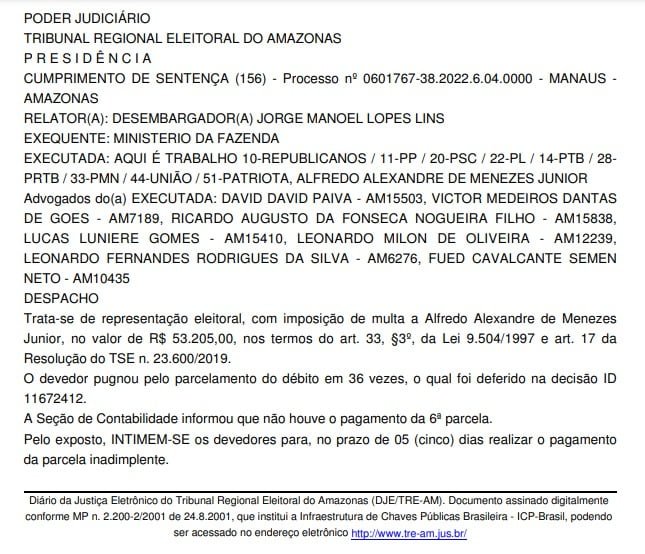 PODER JUDICIÁRIO
TRIBUNAL REGIONAL ELEITORAL DO AMAZONAS
P R E S I D Ê N C I A
CUMPRIMENTO DE SENTENÇA (156) - Processo nº 0601767-38.2022.6.04.0000 - MANAUS - AMAZONAS
RELATOR(A): DESEMBARGADOR(A) JORGE MANOEL LOPES LINS
EXEQUENTE: MINISTERIO DA FAZENDA
EXECUTADA: AQUI É TRABALHO 10-REPUBLICANOS / 11-PP / 20-PSC / 22-PL / 14-PTB / 28-PRTB / 33-PMN / 44-UNIÃO / 51-PATRIOTA, ALFREDO ALEXANDRE DE MENEZES JUNIOR
Advogados do(a) EXECUTADA: DAVID DAVID PAIVA - AM15503, VICTOR MEDEIROS DANTAS DE GOES - AM7189, RICARDO AUGUSTO DA FONSECA NOGUEIRA FILHO - AM15838, LUCAS LUNIERE GOMES - AM15410, LEONARDO MILON DE OLIVEIRA - AM12239, LEONARDO FERNANDES RODRIGUES DA SILVA - AM6276, FUED CAVALCANTE SEMEN NETO - AM10435
DESPACHO
Trata-se de representação eleitoral, com imposição de multa a Alfredo Alexandre de Menezes Junior, no valor de R$ 53.205,00, nos termos do art. 33, §3º, da Lei 9.504/1997 e art. 17 da Resolução do TSE n. 23.600/2019.
O devedor pugnou pelo parcelamento do débito em 36 vezes, o qual foi deferido na decisão ID 11672412.
A Seção de Contabilidade informou que não houve o pagamento da 6ª parcela.
Pelo exposto, INTIMEM-SE os devedores para, no prazo de 05 (cinco) dias realizar o pagamento da parcela inadimplente.

Diário da Justiça Eletrônico do Tribunal Regional Eleitoral do Amazonas (DJE/TRE-AM). Documento assinado digitalmente conforme MP n. 2.200-2/2001 de 24.8.2001, que institui a Infraestrutura de Chaves Públicas Brasileira - ICP-Brasil, podendo ser acessado no endereço eletrônico http://www.tre-am.jus.br/